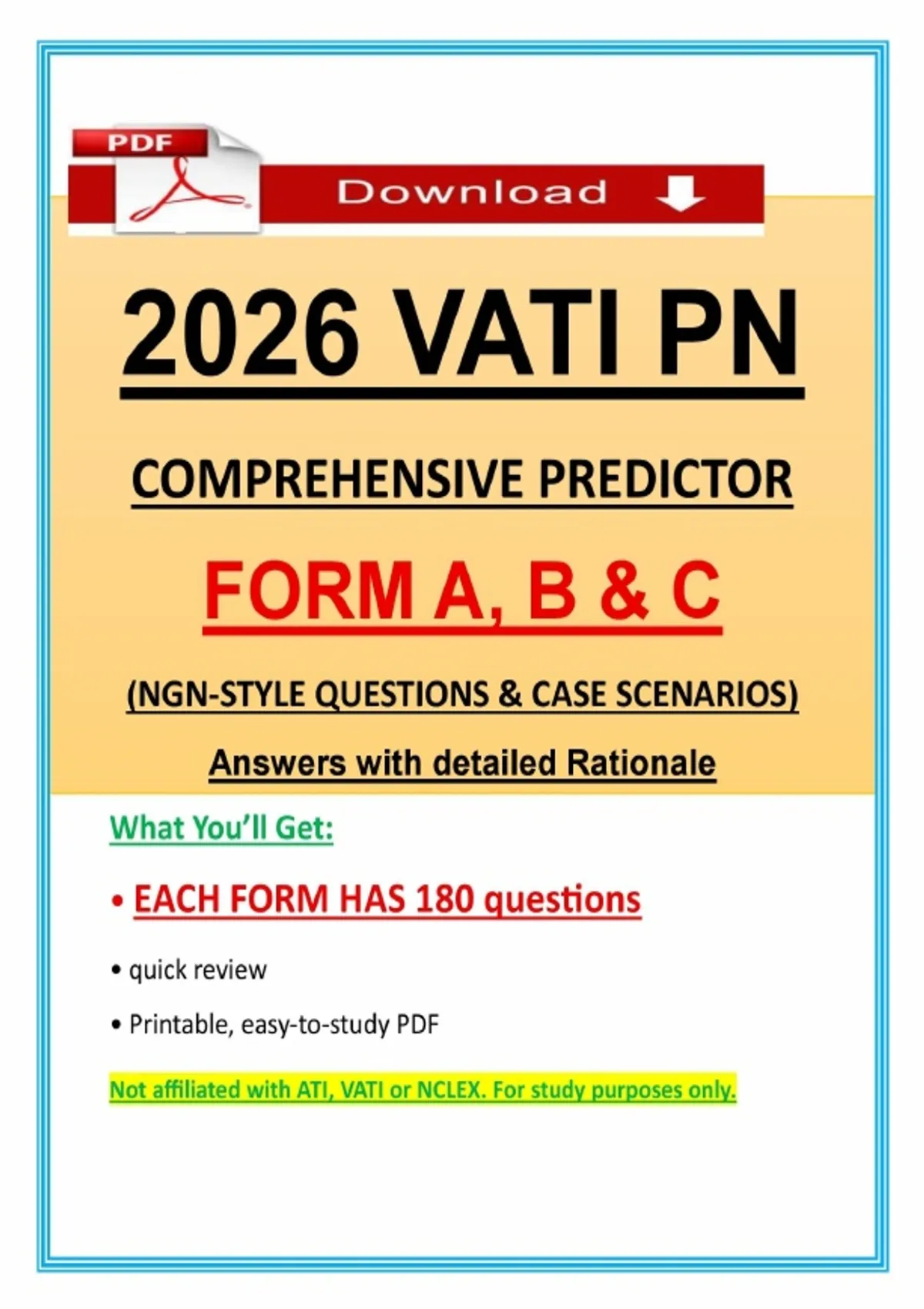 PDF

Download

2026 VATI PN

COMPREHENSIVE PREDICTOR

FORM A, B & C

(NGN-STYLE QUESTIONS & CASE SCENARIOS)

Answers with detailed Rationale

What You'll Get:

• EACH FORM HAS 180 questions

• quick review

• Printable, easy-to-study PDF

Not affiliated with ATI, VATI or NCLEX. For study purposes only.